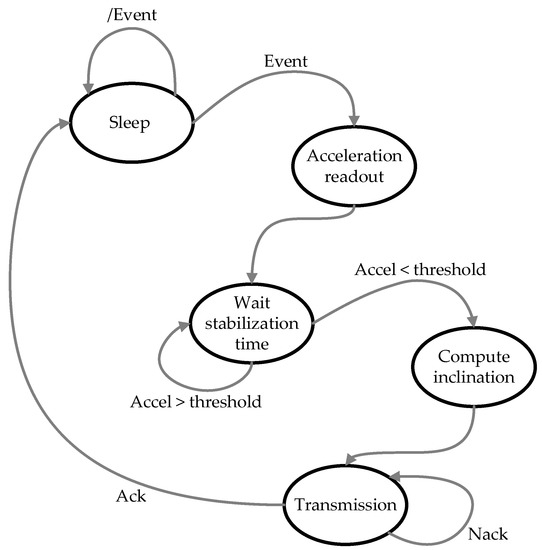 /Event

Event

Sleep

Acceleration readout

Accel < threshold

Wait stabilization time

Compute inclination

Accel > threshold

Ack

Transmission

Nack